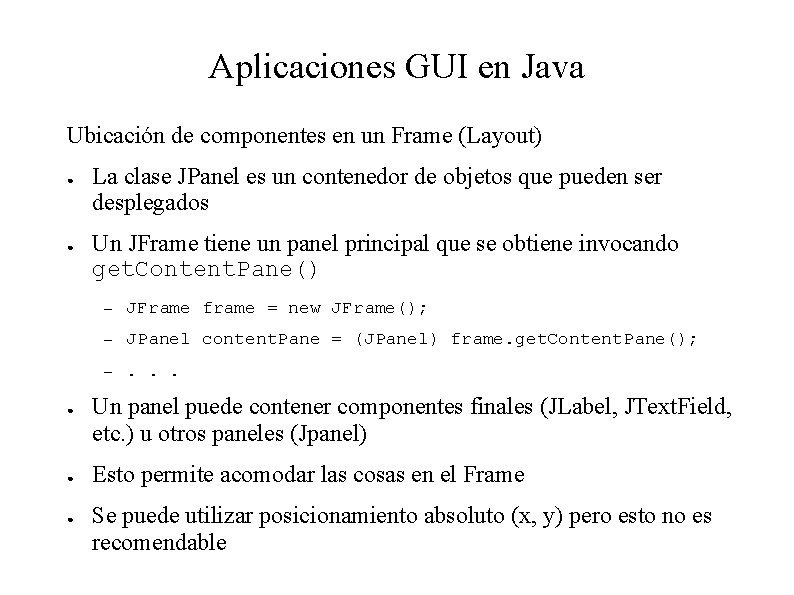 Aplicaciones GUI en Java

Ubicación de componentes en un Frame (Layout)

● La clase JPanel es un contenedor de objetos que pueden ser desplegados

● Un JFrame tiene un panel principal que se obtiene invocando getContentPane()

– JFrame frame = new JFrame();

– JPanel contentPane = (JPanel) frame.getContentPane();

– . . .

● Un panel puede contener componentes finales (JLabel, JTextField, etc.) u otros paneles (Jpanel)

● Esto permite acomodar las cosas en el Frame

● Se puede utilizar posicionamiento absoluto (x, y) pero esto no es recomendable